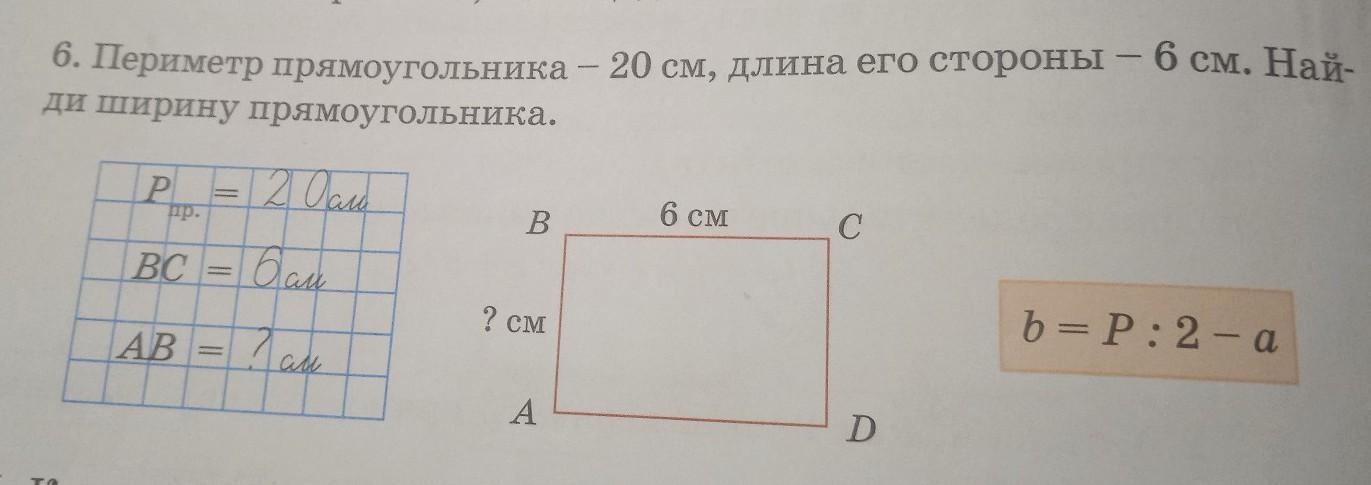 6. Периметр прямоугольника – 20 см, длина его стороны – 6 см. Найди ширину прямоугольника.

$P_{пр.} = 20$ см
$BC = 6$ см
$AB = ?$ см

B 6 см C
? см
A D

$b = P : 2 - a$